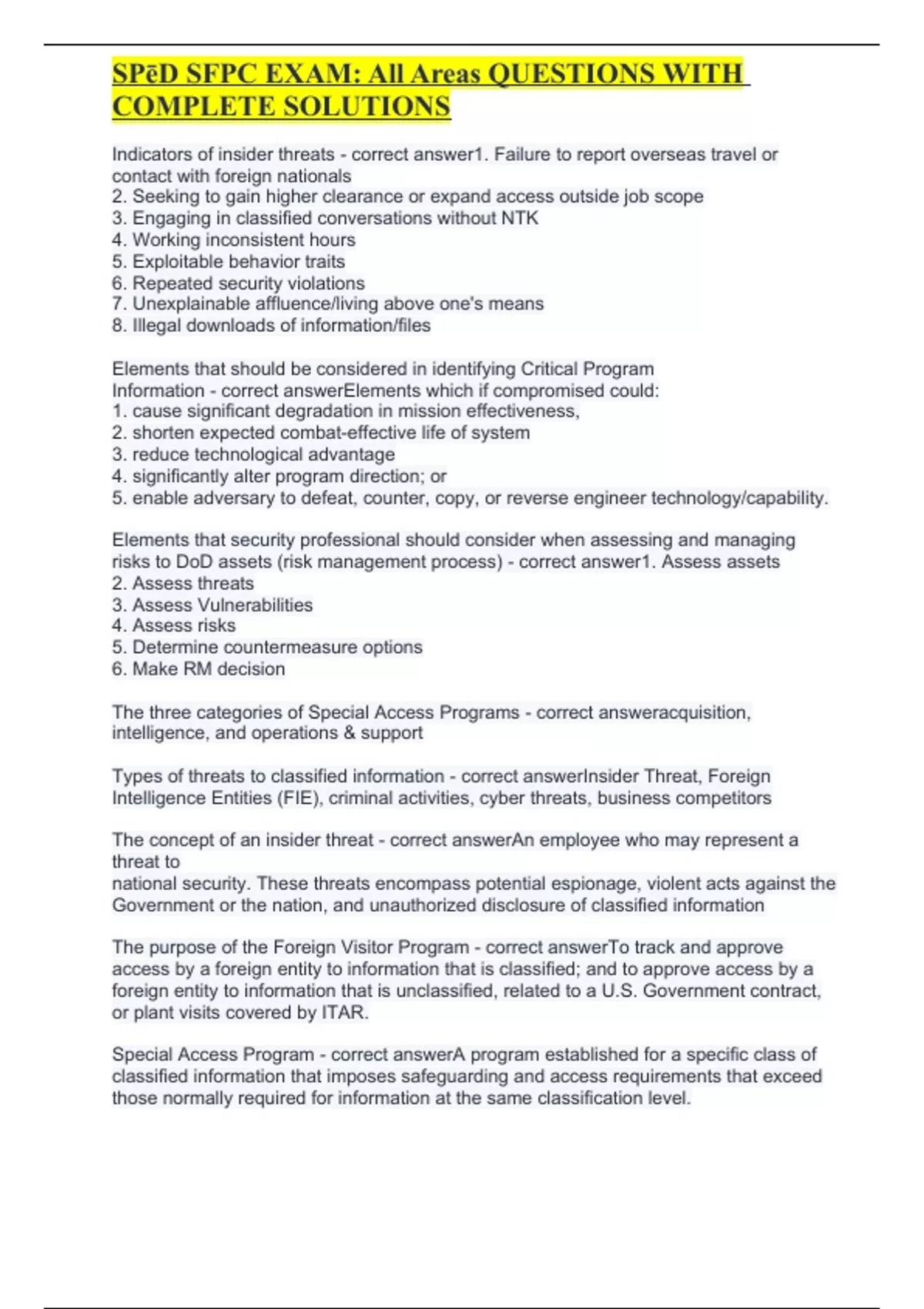 SPēD SFPC EXAM: All Areas QUESTIONS WITH COMPLETE SOLUTIONS

Indicators of insider threats - correct answer1. Failure to report overseas travel or contact with foreign nationals
2. Seeking to gain higher clearance or expand access outside job scope
3. Engaging in classified conversations without NTK
4. Working inconsistent hours
5. Exploitable behavior traits
6. Repeated security violations
7. Unexplainable affluence/living above one's means
8. Illegal downloads of information/files

Elements that should be considered in identifying Critical Program Information - correct answerElements which if compromised could:
1. cause significant degradation in mission effectiveness,
2. shorten expected combat-effective life of system
3. reduce technological advantage
4. significantly alter program direction; or
5. enable adversary to defeat, counter, copy, or reverse engineer technology/capability.

Elements that security professional should consider when assessing and managing risks to DoD assets (risk management process) - correct answer1. Assess assets
2. Assess threats
3. Assess Vulnerabilities
4. Assess risks
5. Determine countermeasure options
6. Make RM decision

The three categories of Special Access Programs - correct answeracquisition, intelligence, and operations & support

Types of threats to classified information - correct answerInsider Threat, Foreign Intelligence Entities (FIE), criminal activities, cyber threats, business competitors

The concept of an insider threat - correct answerAn employee who may represent a threat to
national security. These threats encompass potential espionage, violent acts against the Government or the nation, and unauthorized disclosure of classified information

The purpose of the Foreign Visitor Program - correct answerTo track and approve access by a foreign entity to information that is classified; and to approve access by a foreign entity to information that is unclassified, related to a U.S. Government contract, or plant visits covered by ITAR.

Special Access Program - correct answerA program established for a specific class of classified information that imposes safeguarding and access requirements that exceed those normally required for information at the same classification level.